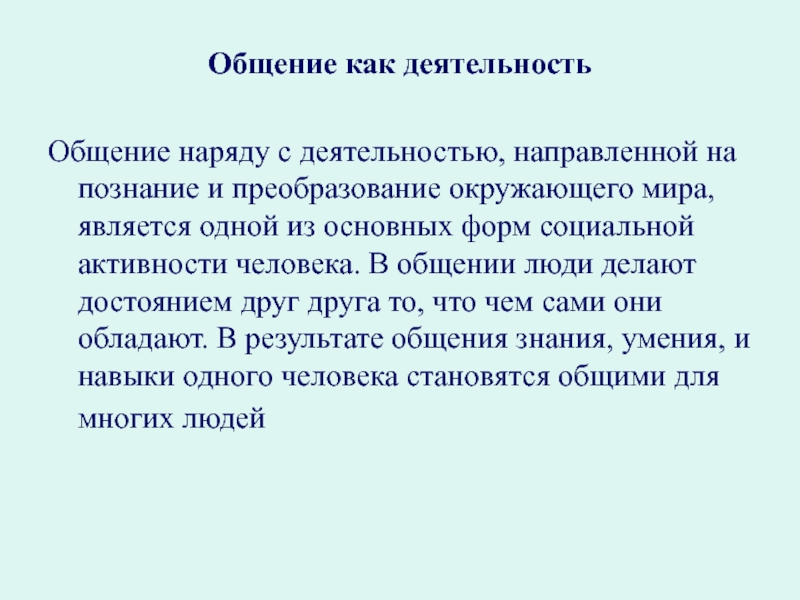 Общение как деятельность

Общение наряду с деятельностью, направленной на познание и преобразование окружающего мира, является одной из основных форм социальной активности человека. В общении люди делают достоянием друг друга то, что чем сами они обладают. В результате общения знания, умения, и навыки одного человека становятся общими для многих людей